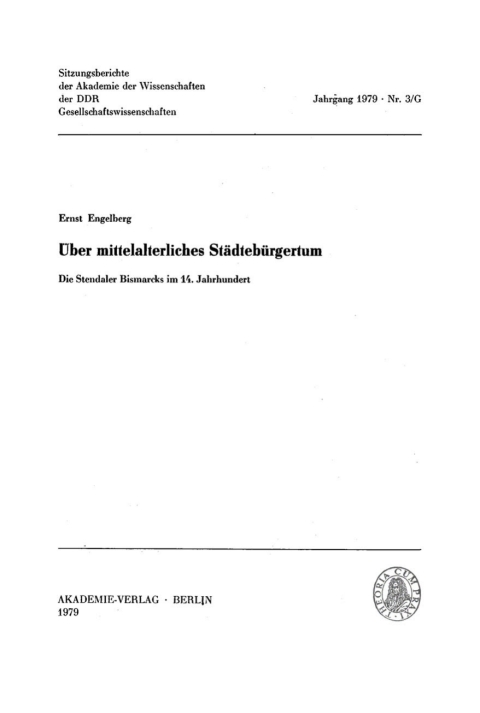 Sitzungsberichte
der Akademie der Wissenschaften
der DDR
Gesellschaftswissenschaften

Jahrgang 1979 · Nr. 3/G

Ernst Engelberg

Über mittelalterliches Städtebürgertum

Die Stendaler Bismarcks im 14. Jahrhundert

AKADEMIE-VERLAG · BERLIN
1979

THEORIA CUM PRAXI